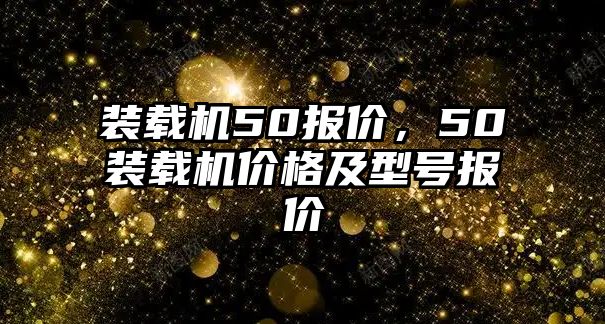 装载机50报价，50装载机价格及型号报价